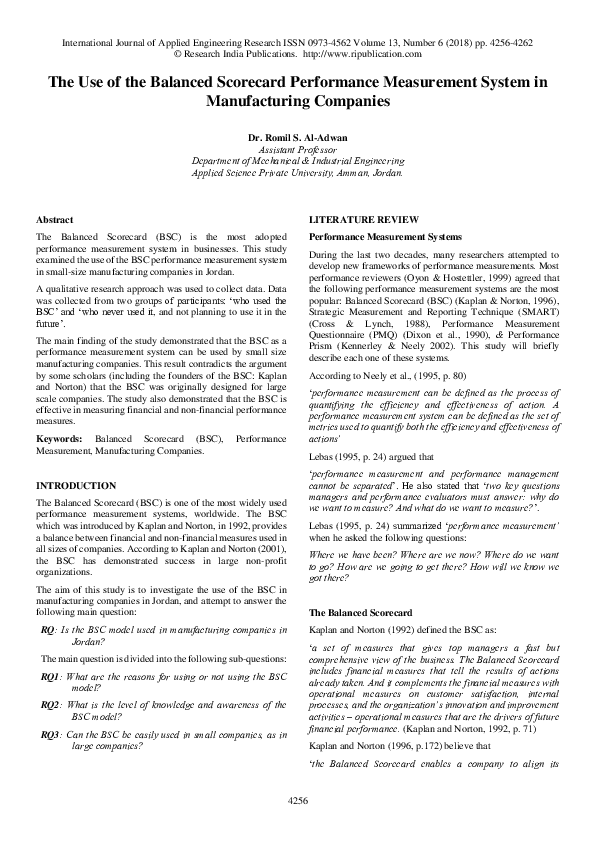 International Journal of Applied Engineering Research ISSN 0973-4562 Volume 13, Number 6 (2018) pp. 4256-4262
© Research India Publications. http://www.ripublication.com

The Use of the Balanced Scorecard Performance Measurement System in Manufacturing Companies

Dr. Romil S. Al-Adwan
Assistant Professor
Department of Mechanical & Industrial Engineering
Applied Science Private University, Amman, Jordan.

Abstract
The Balanced Scorecard (BSC) is the most adopted performance measurement system in businesses. This study examined the use of the BSC performance measurement system in small-size manufacturing companies in Jordan.

A qualitative research approach was used to collect data. Data was collected from two groups of participants: 'who used the BSC' and 'who never used it, and not planning to use it in the future'.

The main finding of the study demonstrated that the BSC as a performance measurement system can be used by small size manufacturing companies. This result contradicts the argument by some scholars (including the founders of the BSC: Kaplan and Norton) that the BSC was originally designed for large scale companies. The study also demonstrated that the BSC is effective in measuring financial and non-financial performance measures.

Keywords: Balanced Scorecard (BSC), Performance Measurement, Manufacturing Companies.

INTRODUCTION
The Balanced Scorecard (BSC) is one of the most widely used performance measurement systems, worldwide. The BSC which was introduced by Kaplan and Norton, in 1992, provides a balance between financial and non-financial measures used in all sizes of companies. According to Kaplan and Norton (2001), the BSC has demonstrated success in large non-profit organizations.

The aim of this study is to investigate the use of the BSC in manufacturing companies in Jordan, and attempt to answer the following main question:

RQ: Is the BSC model used in manufacturing companies in Jordan?

The main question is divided into the following sub-questions:

RQ1: What are the reasons for using or not using the BSC model?

RQ2: What is the level of knowledge and awareness of the BSC model?

RQ3: Can the BSC be easily used in small companies, as in large companies?

LITERATURE REVIEW
Performance Measurement Systems
During the last two decades, many researchers attempted to develop new frameworks of performance measurements. Most performance reviewers (Oyon & Hostettler, 1999) agreed that the following performance measurement systems are the most popular: Balanced Scorecard (BSC) (Kaplan & Norton, 1996), Strategic Measurement and Reporting Technique (SMART) (Cross & Lynch, 1988), Performance Measurement Questionnaire (PMQ) (Dixon et al., 1990), & Performance Prism (Kennerley & Neely 2002). This study will briefly describe each one of these systems.

According to Neely et al., (1995, p. 80)

'performance measurement can be defined as the process of quantifying the efficiency and effectiveness of action. A performance measurement system can be defined as the set of metrics used to quantify both the efficiency and effectiveness of actions'

Lebas (1995, p. 24) argued that

'performance measurement and performance management cannot be separated'. He also stated that 'two key questions managers and performance evaluators must answer: why do we want to measure? And what do we want to measure?'.

Lebas (1995, p. 24) summarized 'performance measurement' when he asked the following questions:

Where we have been? Where are we now? Where do we want to go? How are we going to get there? How will we know we got there?

The Balanced Scorecard
Kaplan and Norton (1992) defined the BSC as:

'a set of measures that gives top managers a fast but comprehensive view of the business. The Balanced Scorecard includes financial measures that tell the results of actions already taken. And it complements the financial measures with operational measures on customer satisfaction, internal processes, and the organization's innovation and improvement activities – operational measures that are the drivers of future financial performance. (Kaplan and Norton, 1992, p. 71)

Kaplan and Norton (1996, p.172) believe that

'the Balanced Scorecard enables a company to align its

4256